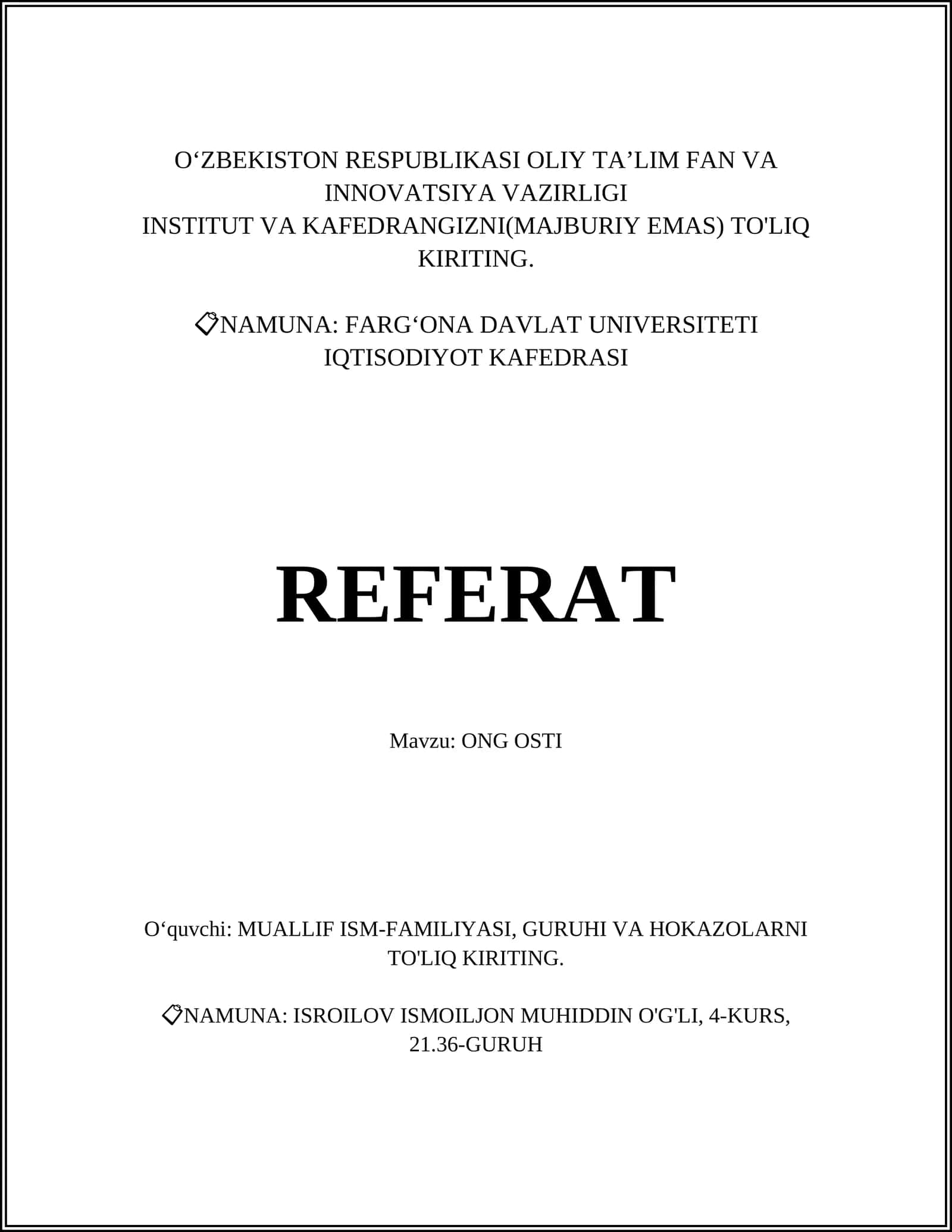 O‘ZBEKISTON RESPUBLIKASI OLIY TA’LIM FAN VA INNOVATSIYA VAZIRLIGI
INSTITUT VA KAFEDRANGIZNI(MAJBURIY EMAS) TO'LIQ KIRITING.

📎NAMUNA: FARG‘ONA DAVLAT UNIVERSITETI IQTISODIYOT KAFEDRASI

REFERAT

Mavzu: ONG OSTI

O‘quvchi: MUALLIF ISM-FAMILIYASI, GURUHI VA HOKAZOLARNI TO'LIQ KIRITING.

📎NAMUNA: ISROILOV ISMOILJON MUHIDDIN O'G'LI, 4-KURS, 21.36-GURUH